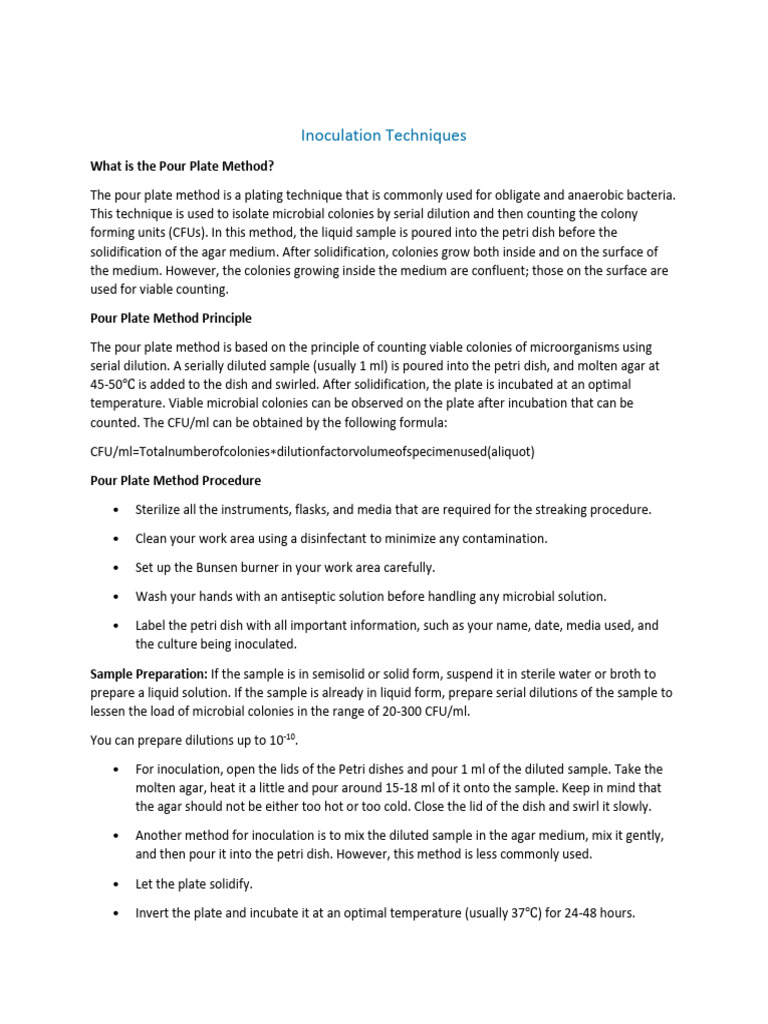 Inoculation Techniques

What is the Pour Plate Method?

The pour plate method is a plating technique that is commonly used for obligate and anaerobic bacteria. This technique is used to isolate microbial colonies by serial dilution and then counting the colony forming units (CFUs). In this method, the liquid sample is poured into the petri dish before the solidification of the agar medium. After solidification, colonies grow both inside and on the surface of the medium. However, the colonies growing inside the medium are confluent; those on the surface are used for viable counting.

Pour Plate Method Principle

The pour plate method is based on the principle of counting viable colonies of microorganisms using serial dilution. A serially diluted sample (usually 1 ml) is poured into the petri dish, and molten agar at 45-50°C is added to the dish and swirled. After solidification, the plate is incubated at an optimal temperature. Viable microbial colonies can be observed on the plate after incubation that can be counted. The CFU/ml can be obtained by the following formula:

CFU/ml=Totalnumberofcolonies∗dilutionfactorvolumeofspecimenused(aliquot)

Pour Plate Method Procedure

• Sterilize all the instruments, flasks, and media that are required for the streaking procedure.

• Clean your work area using a disinfectant to minimize any contamination.

• Set up the Bunsen burner in your work area carefully.

• Wash your hands with an antiseptic solution before handling any microbial solution.

• Label the petri dish with all important information, such as your name, date, media used, and the culture being inoculated.

Sample Preparation: If the sample is in semisolid or solid form, suspend it in sterile water or broth to prepare a liquid solution. If the sample is already in liquid form, prepare serial dilutions of the sample to lessen the load of microbial colonies in the range of 20-300 CFU/ml.

You can prepare dilutions up to $10^{-10}$.

• For inoculation, open the lids of the Petri dishes and pour 1 ml of the diluted sample. Take the molten agar, heat it a little and pour around 15-18 ml of it onto the sample. Keep in mind that the agar should not be either too hot or too cold. Close the lid of the dish and swirl it slowly.

• Another method for inoculation is to mix the diluted sample in the agar medium, mix it gently, and then pour it into the petri dish. However, this method is less commonly used.

• Let the plate solidify.

• Invert the plate and incubate it at an optimal temperature (usually 37°C) for 24-48 hours.